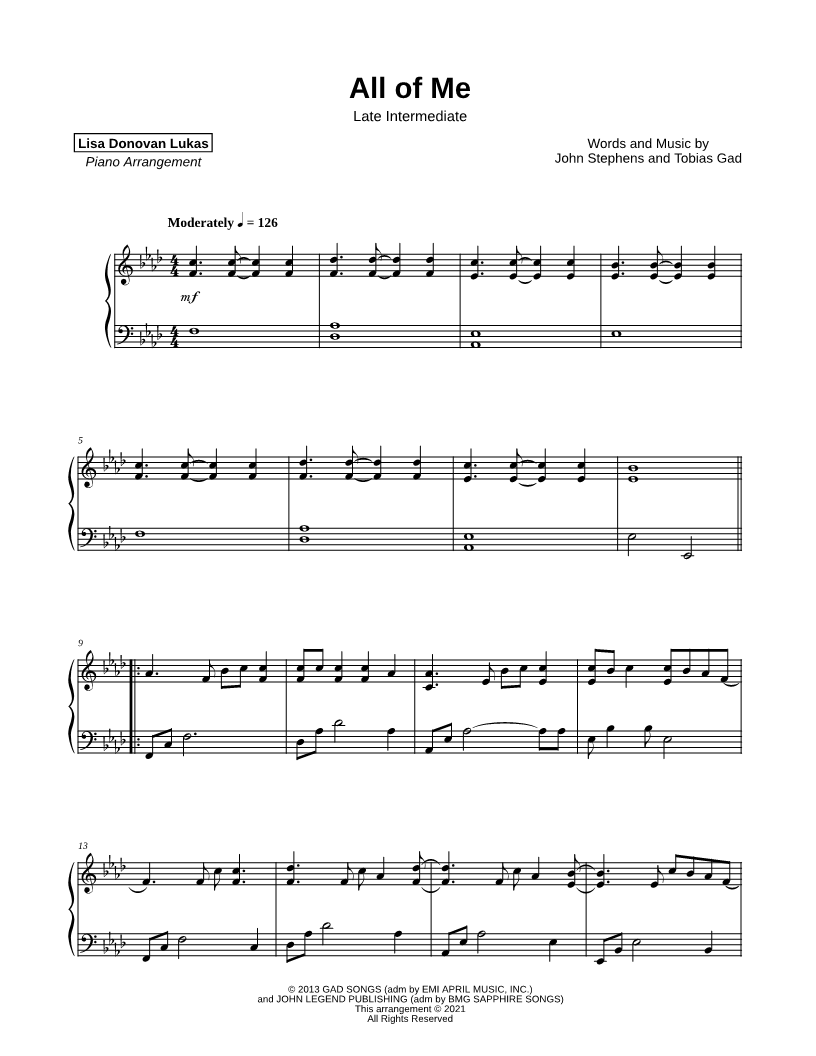 All of Me
Late Intermediate

Lisa Donovan Lukas
Piano Arrangement

Words and Music by
John Stephens and Tobias Gad

Moderately ♩ = 126

mf

5

9

13

© 2013 GAD SONGS (adm by EMI APRIL MUSIC, INC.)
and JOHN LEGEND PUBLISHING (adm by BMG SAPPHIRE SONGS)
This arrangement © 2021
All Rights Reserved